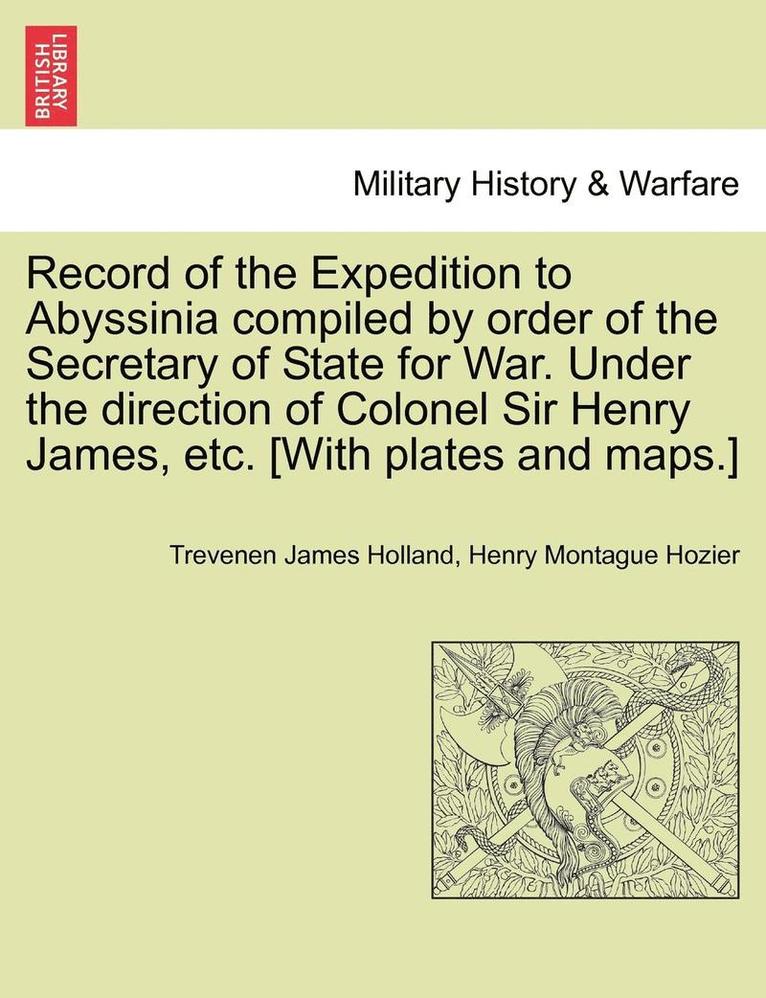 BRITISH LIBRARY

Military History & Warfare

Record of the Expedition to Abyssinia compiled by order of the Secretary of State for War. Under the direction of Colonel Sir Henry James, etc. [With plates and maps.]

Trevenen James Holland, Henry Montague Hozier